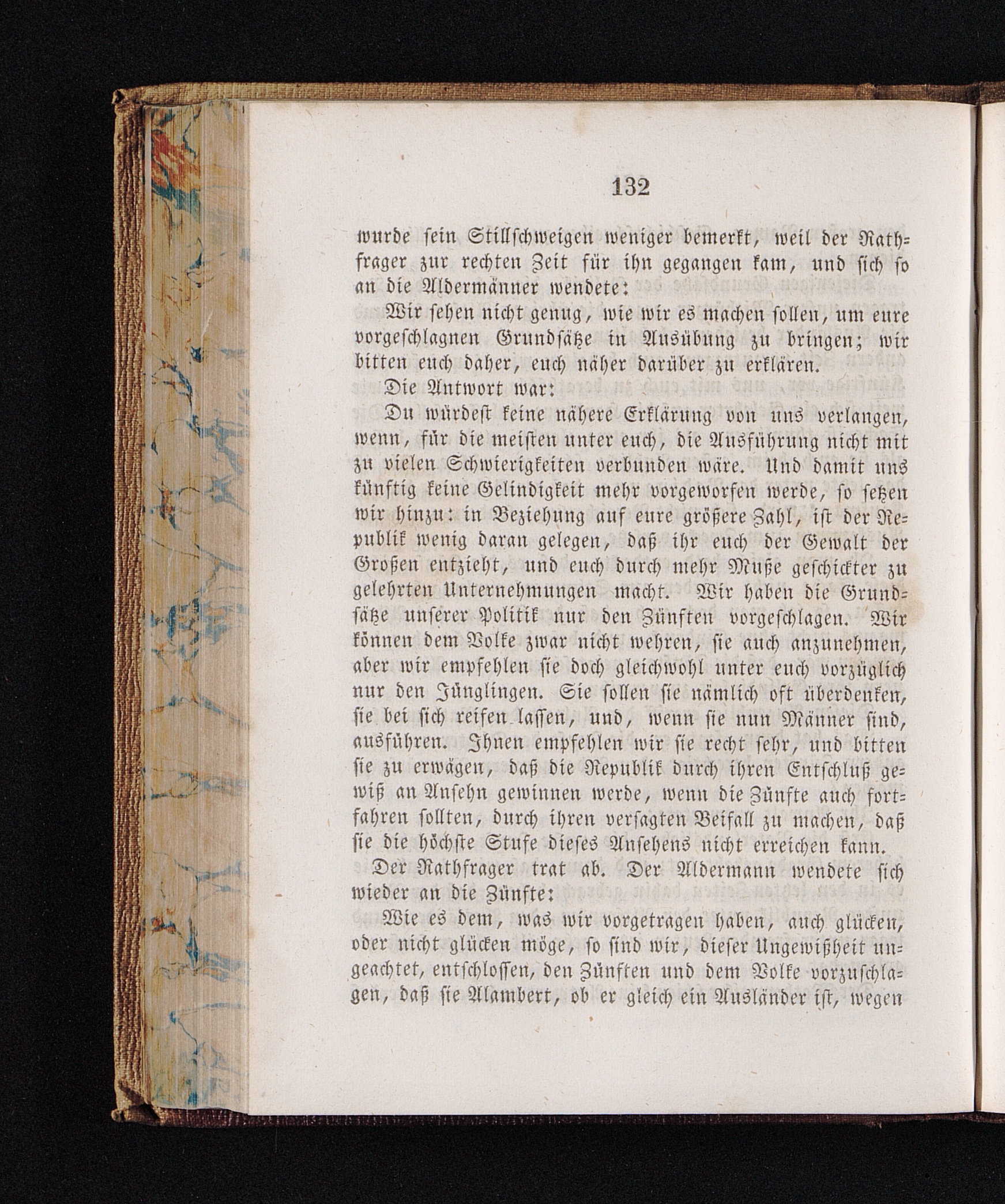 132

wurde sein Stillschweigen weniger bemerkt, weil der Rathfrager zur rechten Zeit für ihn gegangen kam, und sich so an die Aldermänner wendete:

Wir sehen nicht genug, wie wir es machen sollen, um eure vorgeschlagnen Grundsätze in Ausübung zu bringen; wir bitten euch daher, euch näher darüber zu erklären.

Die Antwort war:

Du würdest keine nähere Erklärung von uns verlangen, wenn, für die meisten unter euch, die Ausführung nicht mit zu vielen Schwierigkeiten verbunden wäre. Und damit uns künftig keine Gelindigkeit mehr vorgeworfen werde, so setzen wir hinzu: in Beziehung auf eure größere Zahl, ist der Republik wenig daran gelegen, daß ihr euch der Gewalt der Großen entzieht, und euch durch mehr Muße geschickter zu gelehrten Unternehmungen macht. Wir haben die Grundsätze unserer Politik nur den Zünften vorgeschlagen. Wir können dem Volke zwar nicht wehren, sie auch anzunehmen, aber wir empfehlen sie doch gleichwohl unter euch vorzüglich nur den Jünglingen. Sie sollen sie nämlich oft überdenken, sie bei sich reifen lassen, und, wenn sie nun Männer sind, ausführen. Ihnen empfehlen wir sie recht sehr, und bitten sie zu erwägen, daß die Republik durch ihren Entschluß gewiß an Ansehn gewinnen werde, wenn die Zünfte auch fortfahren sollten, durch ihren versagten Beifall zu machen, daß sie die höchste Stufe dieses Ansehens nicht erreichen kann.

Der Rathfrager trat ab. Der Aldermann wendete sich wieder an die Zünfte:

Wie es dem, was wir vorgetragen haben, auch glücken, oder nicht glücken möge, so sind wir, dieser Ungewißheit ungeachtet, entschlossen, den Zünften und dem Volke vorzuschlagen, daß sie Alambert, ob er gleich ein Ausländer ist, wegen